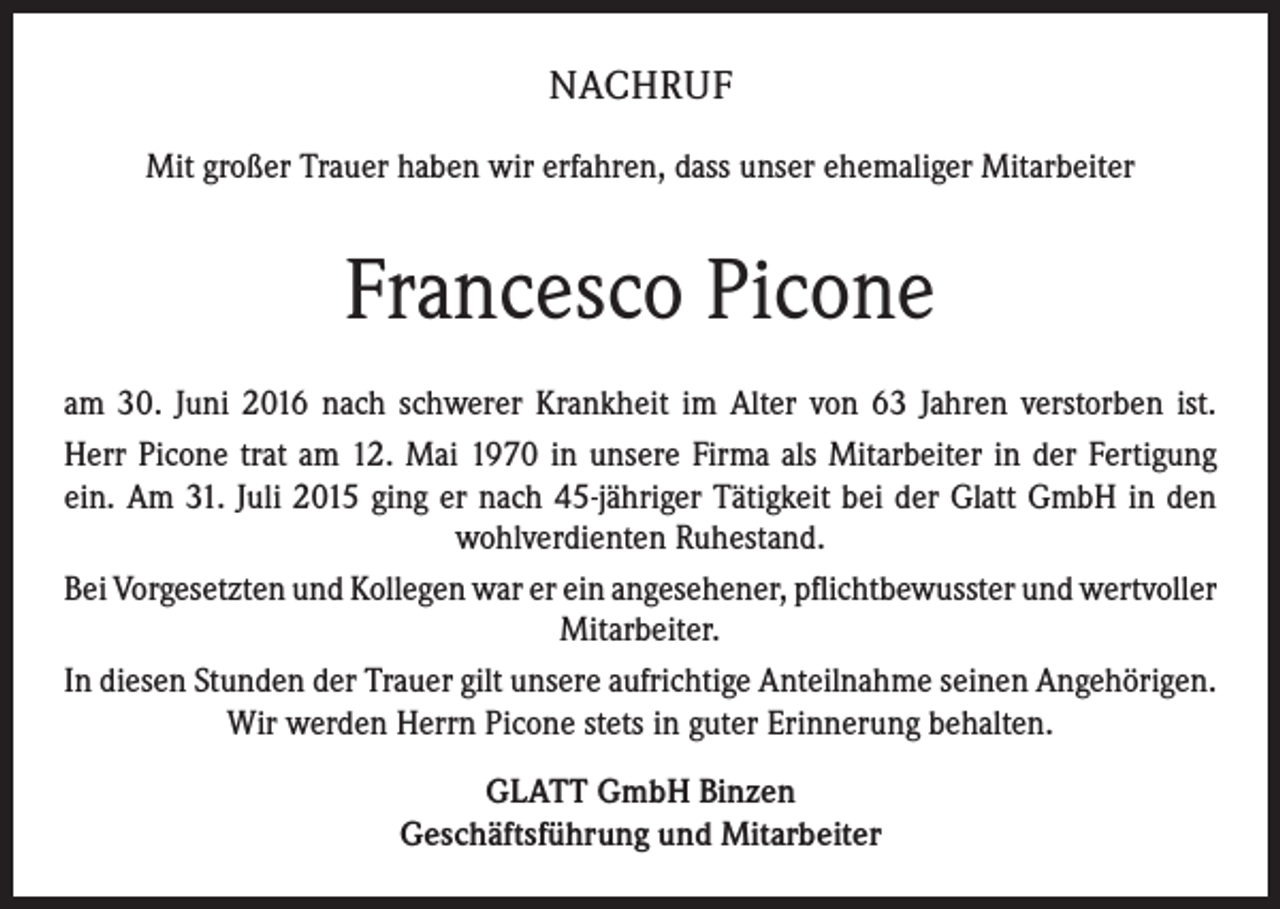 NACHRUF

Mit großer Trauer haben wir erfahren, dass unser ehemaliger Mitarbeiter

Francesco Picone

am 30. Juni 2016 nach schwerer Krankheit im Alter von 63 Jahren verstorben ist.

Herr Picone trat am 12. Mai 1970 in unsere Firma als Mitarbeiter in der Fertigung ein. Am 31. Juli 2015 ging er nach 45-jähriger Tätigkeit bei der Glatt GmbH in den wohlverdienten Ruhestand.

Bei Vorgesetzten und Kollegen war er ein angesehener, pflichtbewusster und wertvoller Mitarbeiter.

In diesen Stunden der Trauer gilt unsere aufrichtige Anteilnahme seinen Angehörigen. Wir werden Herrn Picone stets in guter Erinnerung behalten.

GLATT GmbH Binzen
Geschäftsführung und Mitarbeiter